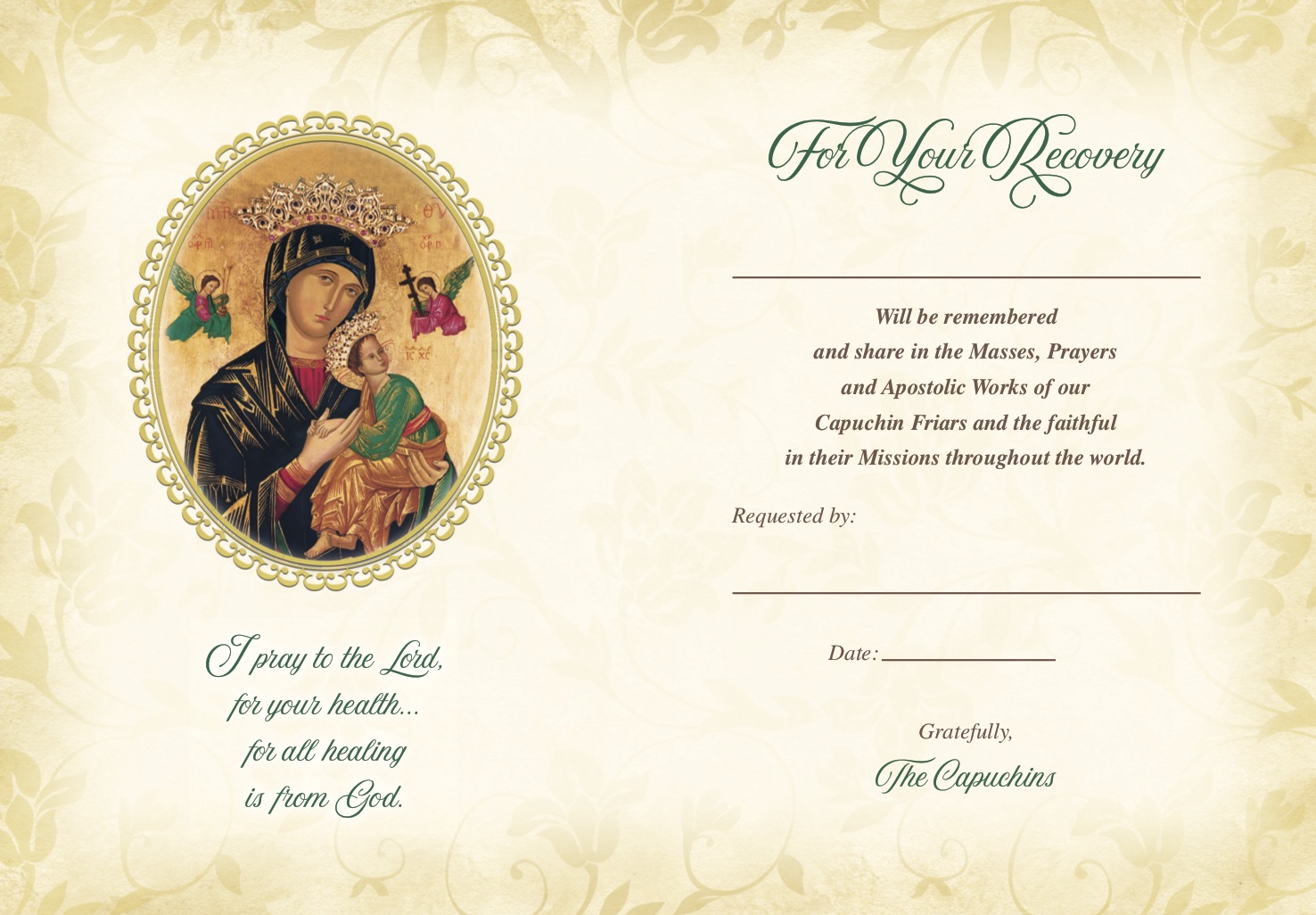 I pray to the Lord,
for your health...
for all healing
is from God.

For Your Recovery

____

Will be remembered and share in the Masses, Prayers and Apostolic Works of our Capuchin Friars and the faithful in their Missions throughout the world.

Requested by:

____

Date: ____

Gratefully,
The Capuchins